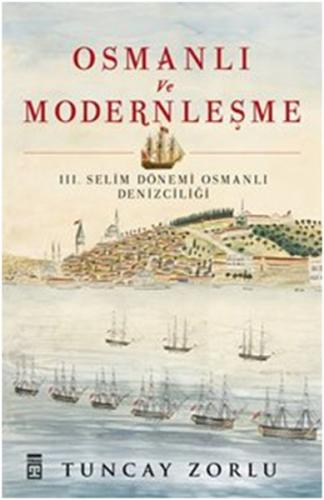 OSMANLI
Ve
MODERNLEŞME

III. SELİM DÖNEMİ OSMANLI DENİZCİLİĞİ

TUNCAY ZORLU